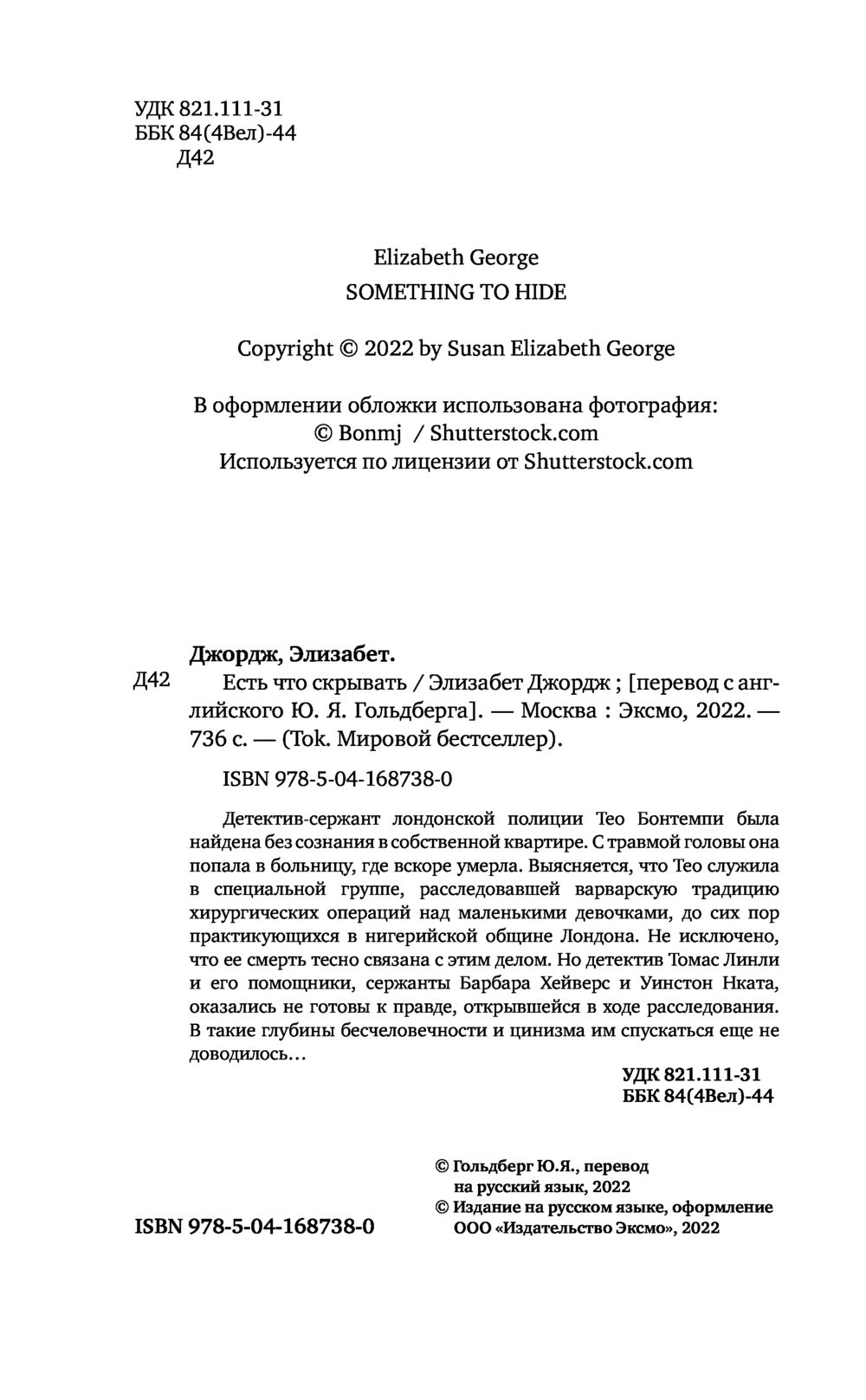 УДК 821.111-31
ББК 84(4Вел)-44
Д42

Elizabeth George
SOMETHING TO HIDE

Copyright © 2022 by Susan Elizabeth George

В оформлении обложки использована фотография:
© Bonmj / Shutterstock.com
Используется по лицензии от Shutterstock.com

Джордж, Элизабет.

Д42 Есть что скрывать / Элизабет Джордж ; [перевод с английского Ю. Я. Гольдберга]. — Москва : Эксмо, 2022. — 736 с. — (Tok. Мировой бестселлер).

ISBN 978-5-04-168738-0

Детектив-сержант лондонской полиции Тео Бонтемпи была найдена без сознания в собственной квартире. С травмой головы она попала в больницу, где вскоре умерла. Выясняется, что Тео служила в специальной группе, расследовавшей варварскую традицию хирургических операций над маленькими девочками, до сих пор практикующихся в нигерийской общине Лондона. Не исключено, что ее смерть тесно связана с этим делом. Но детектив Томас Линли и его помощники, сержанты Барбара Хейверс и Уинстон Нката, оказались не готовы к правде, открывшейся в ходе расследования. В такие глубины бесчеловечности и цинизма им спускаться еще не доводилось…

УДК 821.111-31
ББК 84(4Вел)-44

© Гольдберг Ю.Я., перевод на русский язык, 2022
© Издание на русском языке, оформление ООО «Издательство Эксмо», 2022

ISBN 978-5-04-168738-0